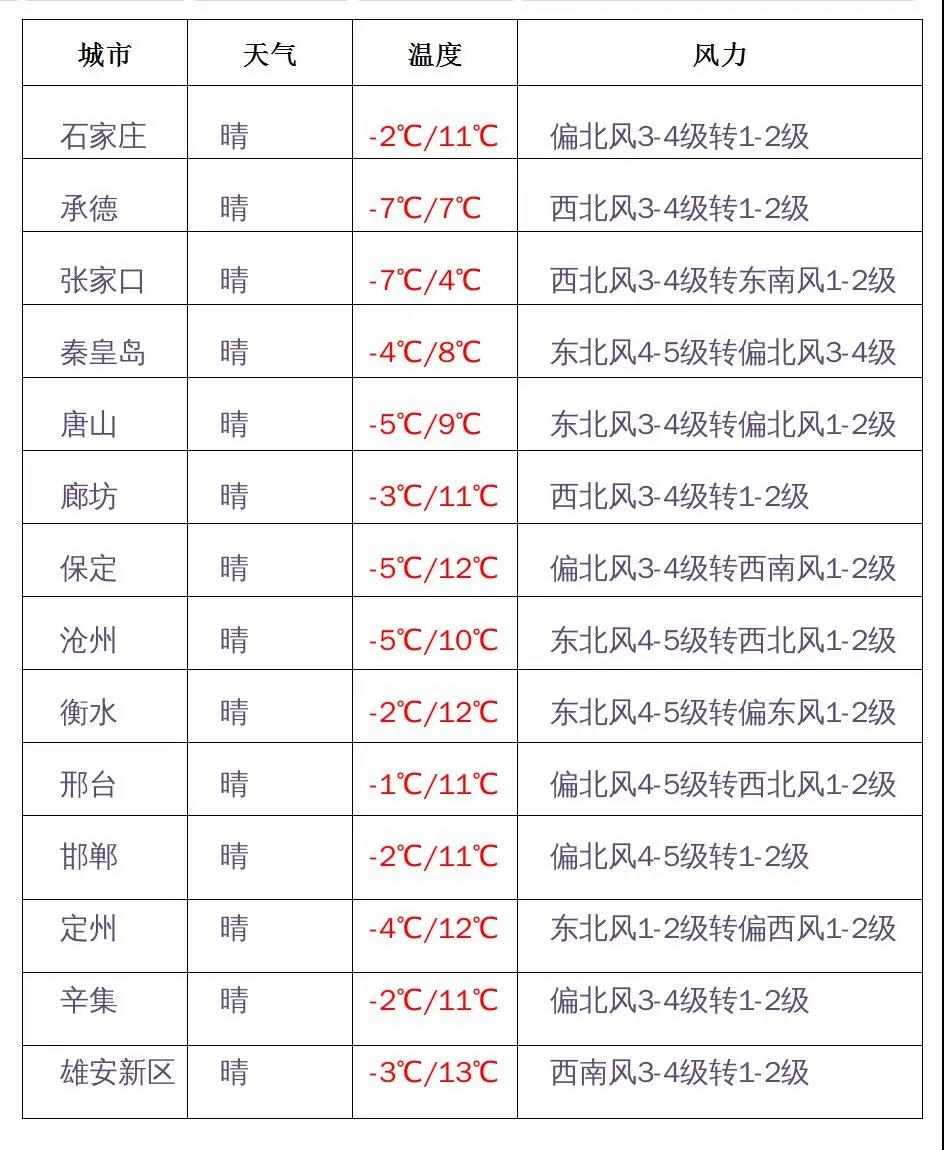 | 城市 | 天气 | 温度 | 风力 |
|---|---|---|---|
| 石家庄 | 晴 | -2℃/11℃ | 偏北风3-4级转1-2级 |
| 承德 | 晴 | -7℃/7℃ | 西北风3-4级转1-2级 |
| 张家口 | 晴 | -7℃/4℃ | 西北风3-4级转东南风1-2级 |
| 秦皇岛 | 晴 | -4℃/8℃ | 东北风4-5级转偏北风3-4级 |
| 唐山 | 晴 | -5℃/9℃ | 东北风3-4级转偏北风1-2级 |
| 廊坊 | 晴 | -3℃/11℃ | 西北风3-4级转1-2级 |
| 保定 | 晴 | -5℃/12℃ | 偏北风3-4级转西南风1-2级 |
| 沧州 | 晴 | -5℃/10℃ | 东北风4-5级转西北风1-2级 |
| 衡水 | 晴 | -2℃/12℃ | 东北风4-5级转偏东风1-2级 |
| 邢台 | 晴 | -1℃/11℃ | 偏北风4-5级转西北风1-2级 |
| 邯郸 | 晴 | -2℃/11℃ | 偏北风4-5级转1-2级 |
| 定州 | 晴 | -4℃/12℃ | 东北风1-2级转偏西风1-2级 |
| 辛集 | 晴 | -2℃/11℃ | 偏北风3-4级转1-2级 |
| 雄安新区 | 晴 | -3℃/13℃ | 西南风3-4级转1-2级 |